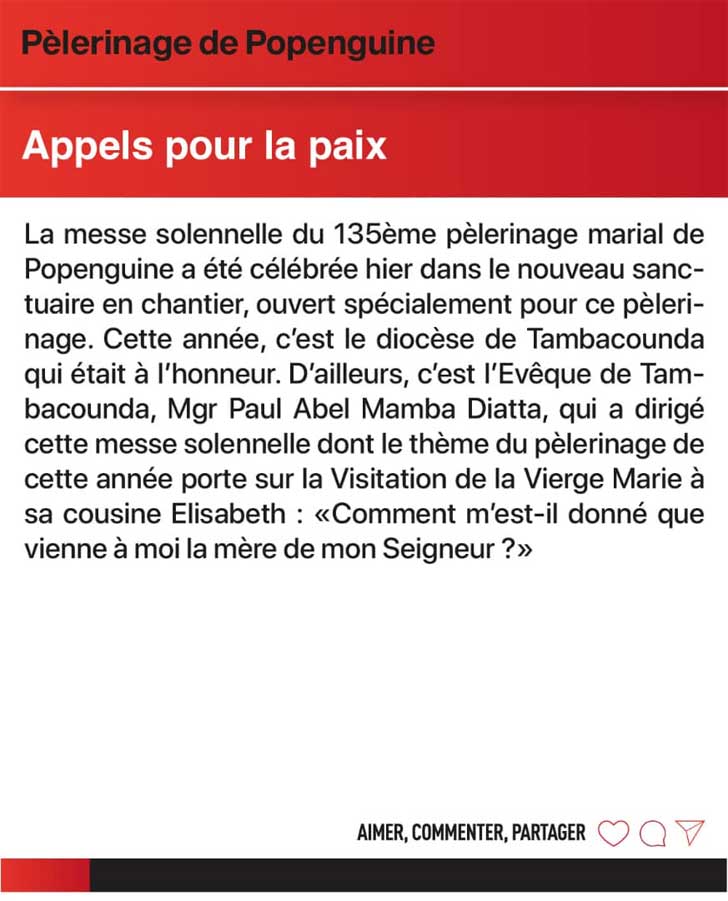 Pèlerinage de Popenguine

Appels pour la paix

La messe solennelle du 135ème pèlerinage marial de Popenguine a été célébrée hier dans le nouveau sanctuaire en chantier, ouvert spécialement pour ce pèlerinage. Cette année, c'est le diocèse de Tambacounda qui était à l'honneur. D'ailleurs, c'est l'Evêque de Tambacounda, Mgr Paul Abel Mamba Diatta, qui a dirigé cette messe solennelle dont le thème du pèlerinage de cette année porte sur la Visitation de la Vierge Marie à sa cousine Elisabeth : «Comment m'est-il donné que vienne à moi la mère de mon Seigneur ?»

AIMER, COMMENTER, PARTAGER